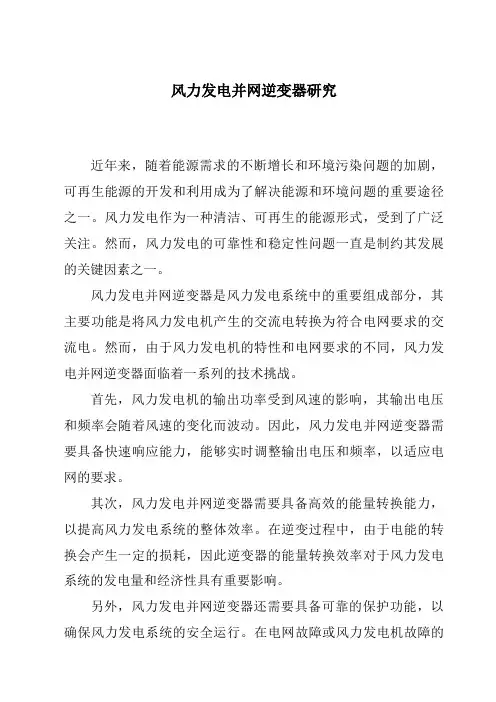 风力发电并网逆变器研究

近年来，随着能源需求的不断增长和环境污染问题的加剧，可再生能源的开发和利用成为了解决能源和环境问题的重要途径之一。风力发电作为一种清洁、可再生的能源形式，受到了广泛关注。然而，风力发电的可靠性和稳定性问题一直是制约其发展的关键因素之一。

风力发电并网逆变器是风力发电系统中的重要组成部分，其主要功能是将风力发电机产生的交流电转换为符合电网要求的交流电。然而，由于风力发电机的特性和电网要求的不同，风力发电并网逆变器面临着一系列的技术挑战。

首先，风力发电机的输出功率受到风速的影响，其输出电压和频率会随着风速的变化而波动。因此，风力发电并网逆变器需要具备快速响应能力，能够实时调整输出电压和频率，以适应电网的要求。

其次，风力发电并网逆变器需要具备高效的能量转换能力，以提高风力发电系统的整体效率。在逆变过程中，由于电能的转换会产生一定的损耗，因此逆变器的能量转换效率对于风力发电系统的发电量和经济性具有重要影响。

另外，风力发电并网逆变器还需要具备可靠的保护功能，以确保风力发电系统的安全运行。在电网故障或风力发电机故障的